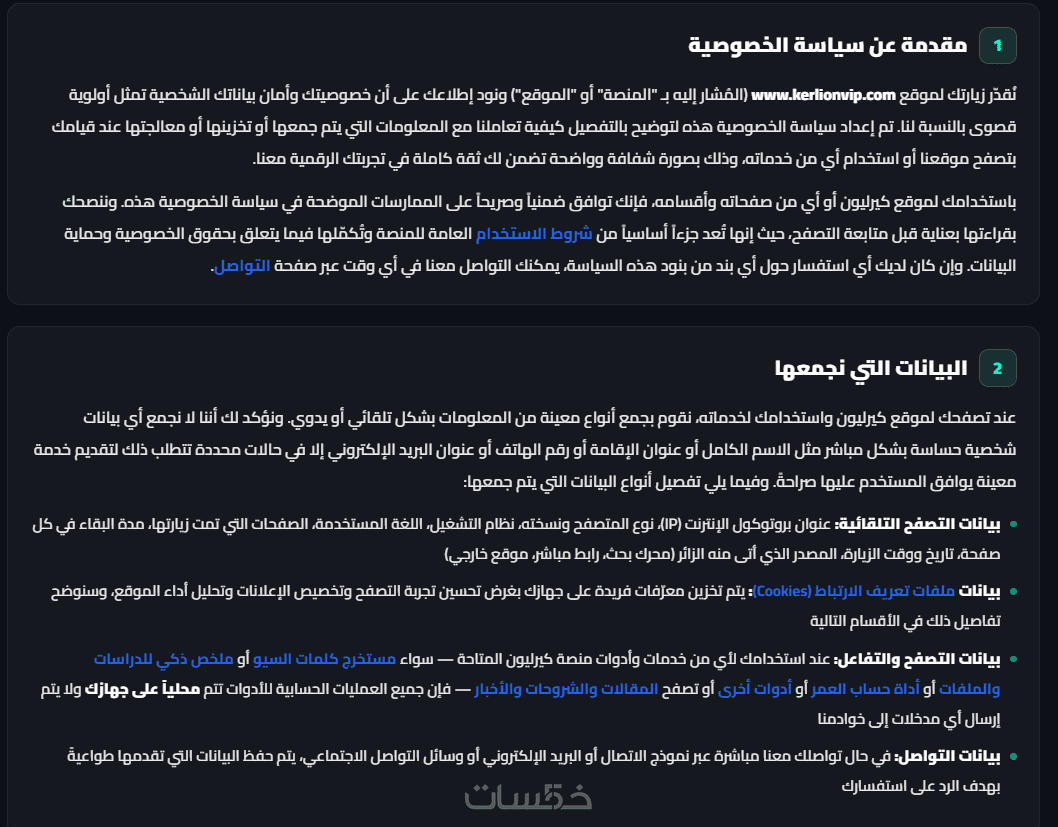 1 مقدمة عن سياسة الخصوصية

نُقدّر زيارتك لموقع www.kerlionvip.com (المُشار إليه بـ "المنصة" أو "الموقع") ونود إطلاعك على أن خصوصيتك وأمان بياناتك الشخصية تمثل أولوية قصوى بالنسبة لنا. تم إعداد سياسة الخصوصية هذه لتوضيح بالتفصيل كيفية تعاملنا مع المعلومات التي يتم جمعها أو تخزينها أو معالجتها عند قيامك بتصفح موقعنا أو استخدام أي من خدماته، وذلك بصورة شفافة وواضحة تضمن لك ثقة كاملة في تجربتك الرقمية معنا.

باستخدامك لموقع كيرليون أو أي من صفحاته وأقسامه، فإنك توافق ضمنياً وصريحاً على الممارسات الموضحة في سياسة الخصوصية هذه. وننصحك بقراءتها بعناية قبل متابعة التصفح، حيث إنها تُعد جزءاً أساسياً من شروط الاستخدام العامة للمنصة وتُكمّلها فيما يتعلق بحقوق الخصوصية وحماية البيانات. وإن كان لديك أي استفسار حول أي بند من بنود هذه السياسة، يمكنك التواصل معنا في أي وقت عبر صفحة التواصل.

2 البيانات التي نجمعها

عند تصفحك لموقع كيرليون واستخدامك لخدماته، نقوم بجمع أنواع معينة من المعلومات بشكل تلقائي أو يدوي. ونؤكد لك أننا لا نجمع أي بيانات شخصية حساسة بشكل مباشر مثل الاسم الكامل أو عنوان الإقامة أو رقم الهاتف أو عنوان البريد الإلكتروني إلا في حالات محددة تتطلب ذلك لتقديم خدمة معينة يوافق المستخدم عليها صراحةً. وفيما يلي تفصيل أنواع البيانات التي يتم جمعها:

• بيانات التصفح التلقائية: عنوان بروتوكول الإنترنت (IP)، نوع المتصفح ونسخته، نظام التشغيل، اللغة المستخدمة، الصفحات التي تمت زيارتها، مدة البقاء في كل صفحة، تاريخ ووقت الزيارة، المصدر الذي أتى منه الزائر (محرك بحث، رابط مباشر، موقع خارجي)

• بيانات ملفات تعريف الارتباط (Cookies): يتم تخزين معرّفات فريدة على جهازك بغرض تحسين تجربة التصفح وتخصيص الإعلانات وتحليل أداء الموقع، وسنوضح تفاصيل ذلك في الأقسام التالية

• بيانات التصفح والتفاعل: عند استخدامك لأي من خدمات وأدوات منصة كيرليون المتاحة — سواء مستخرج كلمات السيو أو ملخص ذكي للدراسات والملفات أو أداة حساب العمر أو أدوات أخرى أو تصفح المقالات والشروحات والأخبار — فإن جميع العمليات الحسابية للأدوات تتم محلياً على جهازك ولا يتم إرسال أي مدخلات إلى خوادمنا

• بيانات التواصل: في حال تواصلك معنا مباشرة عبر نموذج الاتصال أو البريد الإلكتروني أو وسائل التواصل الاجتماعي، يتم حفظ البيانات التي تقدمها طواعيةً بهدف الرد على استفسارك

خمسات